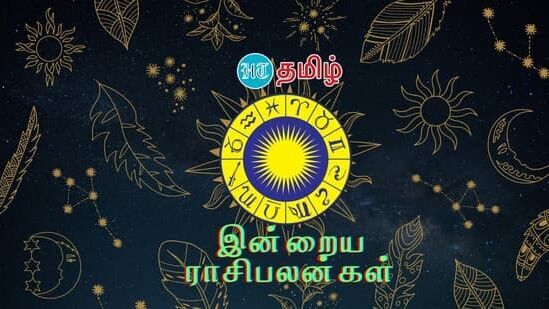 HT தமிழ்

இன்றைய ராசிபலன்கள்